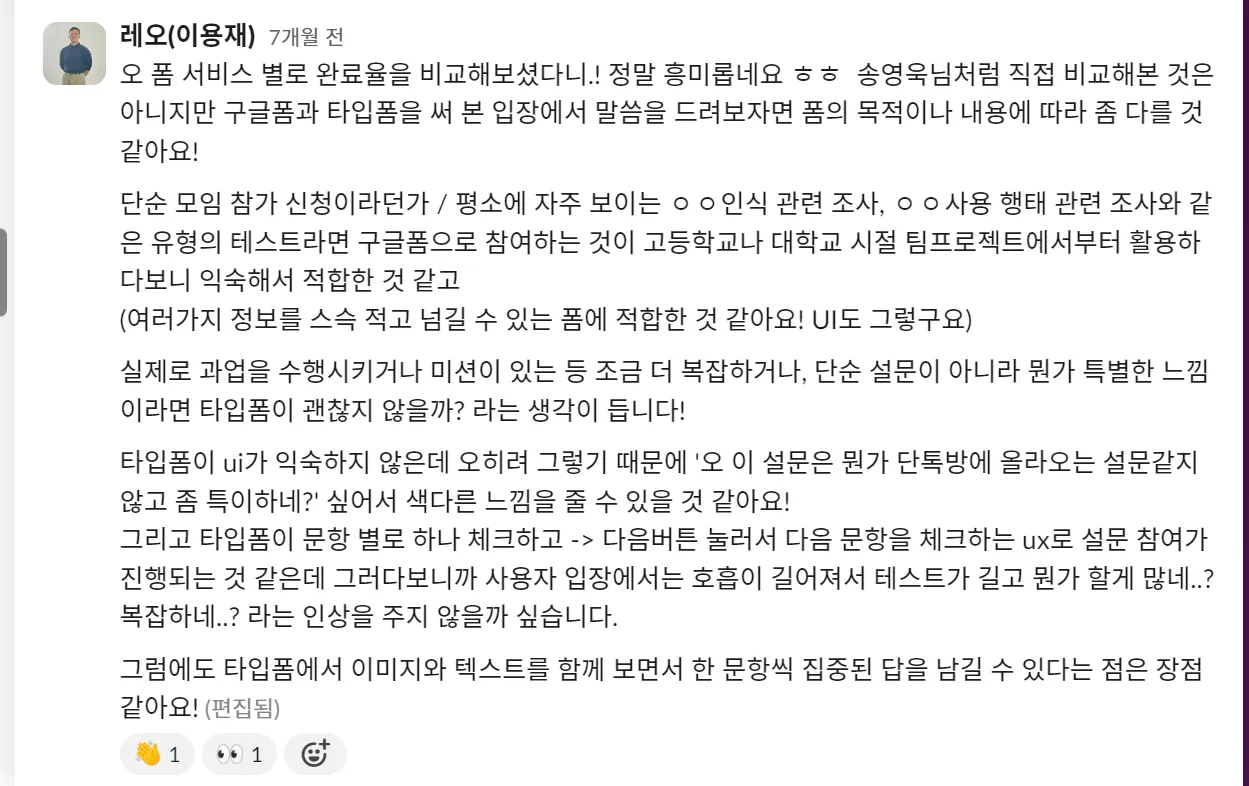 레오(이용재) 7개월 전

오 폼 서비스 별로 완료율을 비교해보셨다니.! 정말 흥미롭네요 ㅎㅎ 송영욱님처럼 직접 비교해본 것은 아니지만 구글폼과 타입폼을 써 본 입장에서 말씀을 드려보자면 폼의 목적이나 내용에 따라 좀 다를 것 같아요!

단순 모임 참가 신청이라던가 / 평소에 자주 보이는 ㅇㅇ인식 관련 조사, ㅇㅇ사용 행태 관련 조사와 같은 유형의 테스트라면 구글폼으로 참여하는 것이 고등학교나 대학교 시절 팀프로젝트에서부터 활용하다보니 익숙해서 적합한 것 같고
(여러가지 정보를 스슥 적고 넘길 수 있는 폼에 적합한 것 같아요! UI도 그렇구요)

실제로 과업을 수행시키거나 미션이 있는 등 조금 더 복잡하거나, 단순 설문이 아니라 뭔가 특별한 느낌이라면 타입폼이 괜찮지 않을까? 라는 생각이 듭니다!

타입폼이 ui가 익숙하지 않은데 오히려 그렇기 때문에 '오 이 설문은 뭔가 단톡방에 올라오는 설문같지 않고 좀 특이하네?' 싶어서 색다른 느낌을 줄 수 있을 것 같아요!
그리고 타입폼이 문항 별로 하나 체크하고 -> 다음버튼 눌러서 다음 문항을 체크하는 ux로 설문 참여가 진행되는 것 같은데 그러다보니까 사용자 입장에서는 호흡이 길어져서 테스트가 길고 뭔가 할게 많네..? 복잡하네..? 라는 인상을 주지 않을까 싶습니다.

그럼에도 타입폼에서 이미지와 텍스트를 함께 보면서 한 문항씩 집중된 답을 남길 수 있다는 점은 장점 같아요! (편집됨)

👋 1 👀 1